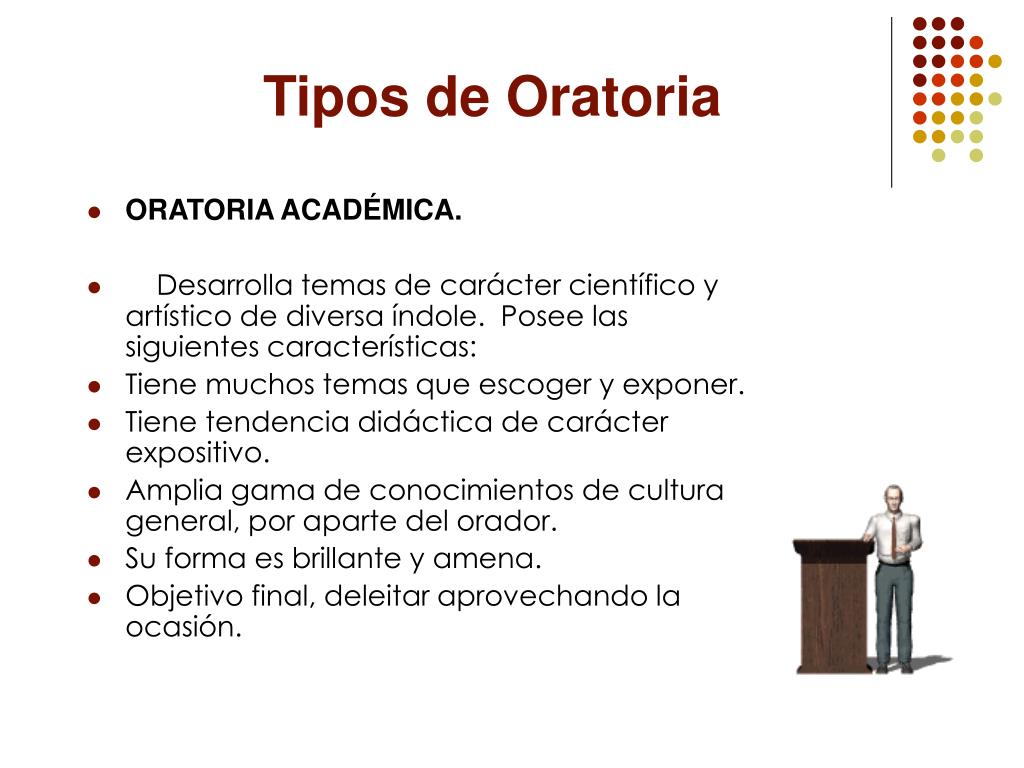 Tipos de Oratoria

- ORATORIA ACADÉMICA.
- Desarrolla temas de carácter científico y artístico de diversa índole. Posee las siguientes características:
- Tiene muchos temas que escoger y exponer.
- Tiene tendencia didáctica de carácter expositivo.
- Amplia gama de conocimientos de cultura general, por aparte del orador.
- Su forma es brillante y amena.
- Objetivo final, deleitar aprovechando la ocasión.